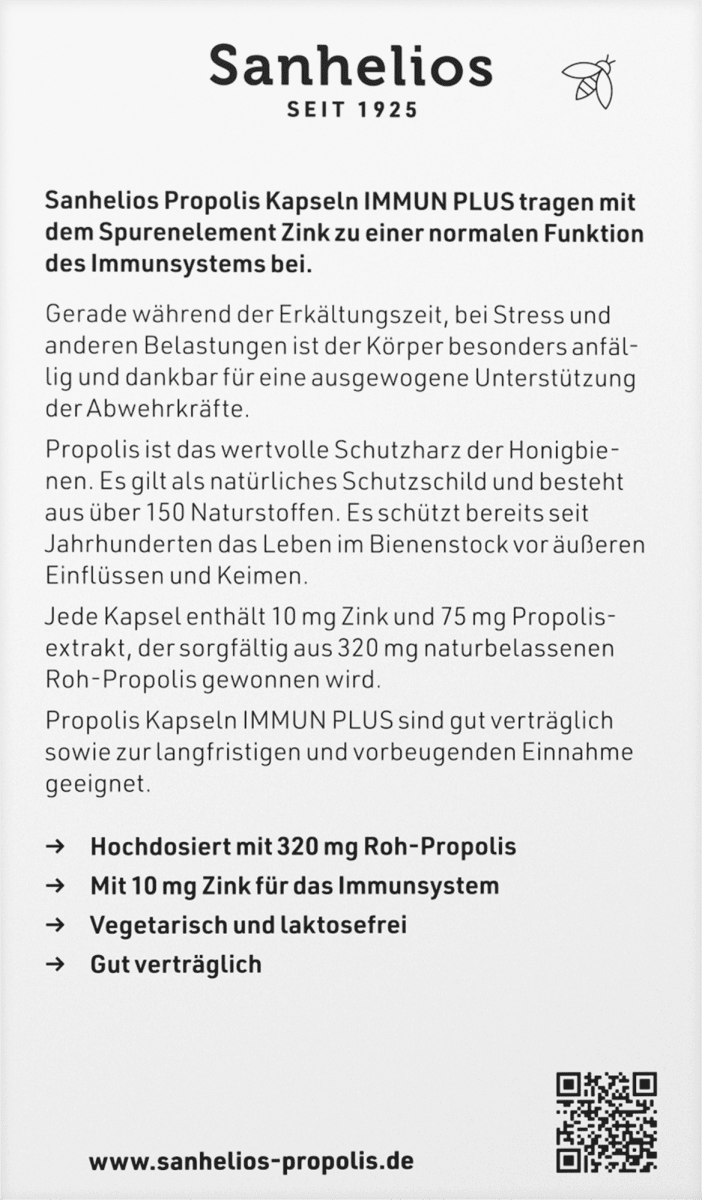 Sanhelios
SEIT 1925

Sanhelios Propolis Kapseln IMMUN PLUS tragen mit dem Spurenelement Zink zu einer normalen Funktion des Immunsystems bei.

Gerade während der Erkältungszeit, bei Stress und anderen Belastungen ist der Körper besonders anfällig und dankbar für eine ausgewogene Unterstützung der Abwehrkräfte.

Propolis ist das wertvolle Schutzharz der Honigbienen. Es gilt als natürliches Schutzschild und besteht aus über 150 Naturstoffen. Es schützt bereits seit Jahrhunderten das Leben im Bienenstock vor äußeren Einflüssen und Keimen.

Jede Kapsel enthält 10 mg Zink und 75 mg Propolisextrakt, der sorgfältig aus 320 mg naturbelassenen Roh-Propolis gewonnen wird.

Propolis Kapseln IMMUN PLUS sind gut verträglich sowie zur langfristigen und vorbeugenden Einnahme geeignet.

→ Hochdosiert mit 320 mg Roh-Propolis
→ Mit 10 mg Zink für das Immunsystem
→ Vegetarisch und laktosefrei
→ Gut verträglich

www.sanhelios-propolis.de